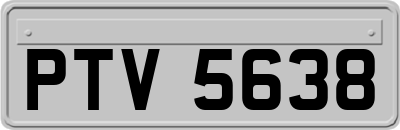 PTV 5638